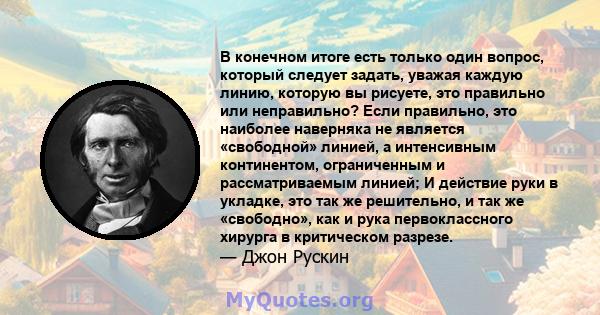 В конечном итоге есть только один вопрос, который следует задать, уважая каждую линию, которую вы рисуете, это правильно или неправильно? Если правильно, это наиболее наверняка не является «свободной» линией, а интенсивным континентом, ограниченным и рассматриваемым линией; И действие руки в укладке, это так же решительно, и так же «свободно», как и рука первоклассного хирурга в критическом разрезе.
— Джон Рускин

MyQuotes.org